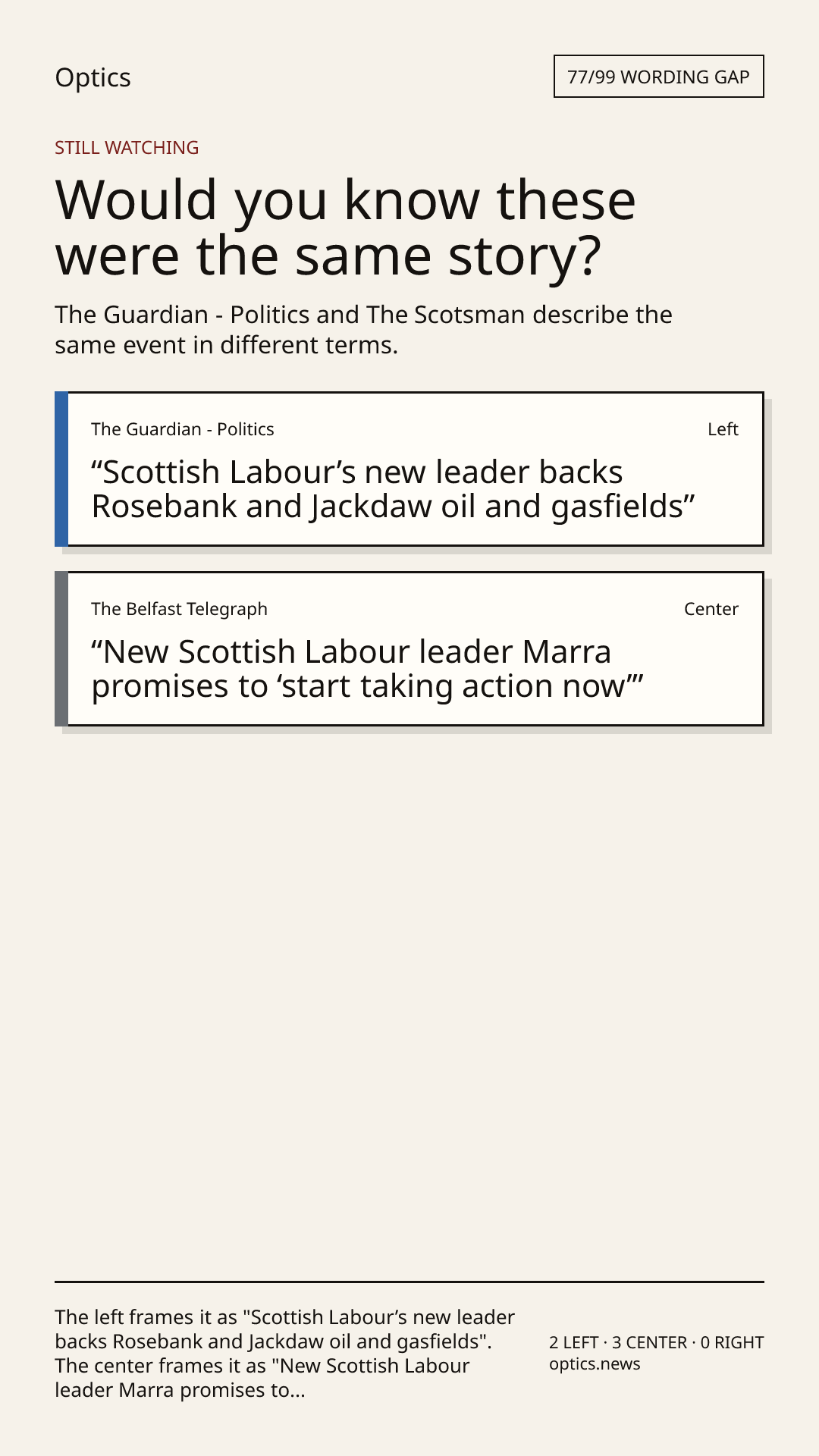 Optics

77/99 WORDING GAP

STILL WATCHING

Would you know these were the same story?

The Guardian - Politics and The Scotsman describe the same event in different terms.

The Guardian - Politics

Left

"Scottish Labour's new leader backs Rosebank and Jackdaw oil and gasfields"

The Belfast Telegraph

Center

"New Scottish Labour leader Marra promises to 'start taking action now'"

The left frames it as "Scottish Labour's new leader backs Rosebank and Jackdaw oil and gasfields". The center frames it as "New Scottish Labour leader Marra promises to...

2 LEFT · 3 CENTER · 0 RIGHT
optics.news